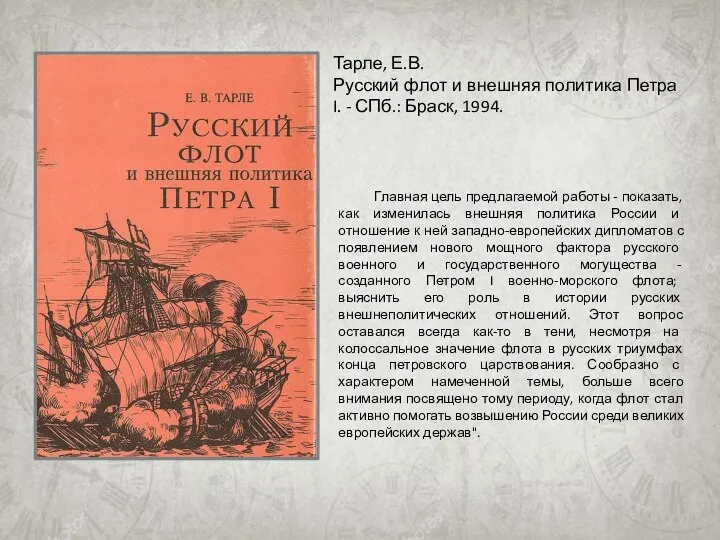 Е. В. ТАРЛЕ

РУССКИЙ ФЛОТ и внешняя политика ПЕТРА I

Тарле, Е.В.
Русский флот и внешняя политика Петра I. - СПб.: Браск, 1994.

Главная цель предлагаемой работы - показать, как изменилась внешняя политика России и отношение к ней западно-европейских дипломатов с появлением нового мощного фактора русского военного и государственного могущества - созданного Петром I военно-морского флота; выяснить его роль в истории русских внешнеполитических отношений. Этот вопрос оставался всегда как-то в тени, несмотря на колоссальное значение флота в русских триумфах конца петровского царствования. Сообразно с характером намеченной темы, больше всего внимания посвящено тому периоду, когда флот стал активно помогать возвышению России среди великих европейских держав".